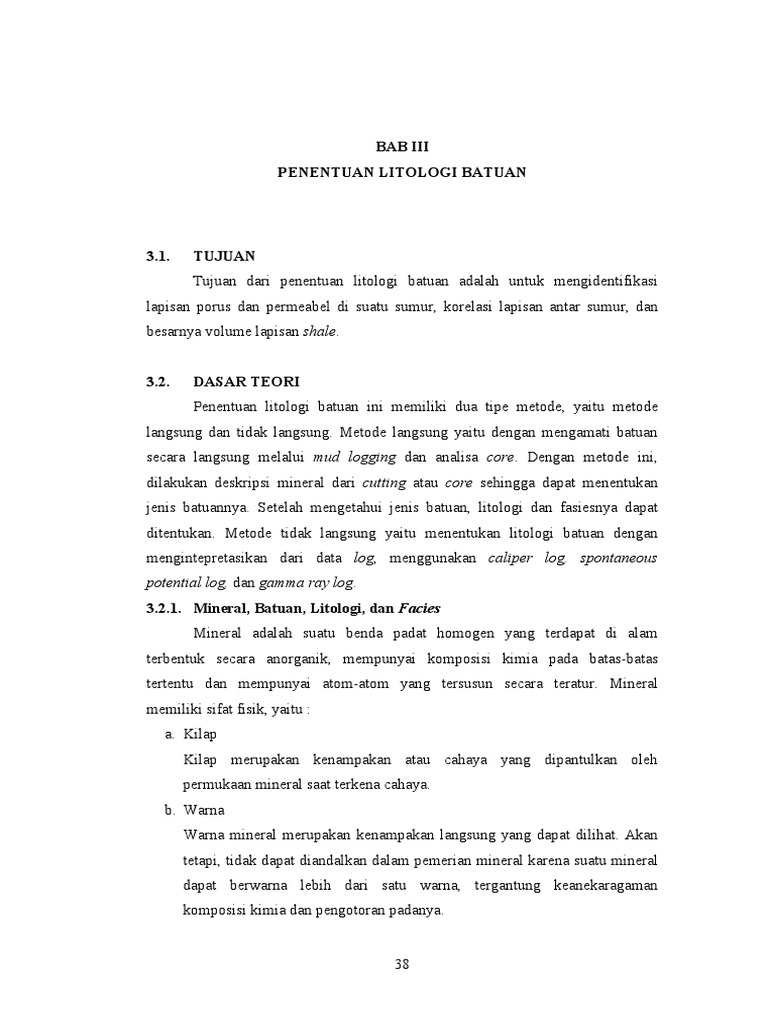 BAB III
PENENTUAN LITOLOGI BATUAN

3.1. TUJUAN

Tujuan dari penentuan litologi batuan adalah untuk mengidentifikasi lapisan porus dan permeabel di suatu sumur, korelasi lapisan antar sumur, dan besarnya volume lapisan shale.

3.2. DASAR TEORI

Penentuan litologi batuan ini memiliki dua tipe metode, yaitu metode langsung dan tidak langsung. Metode langsung yaitu dengan mengamati batuan secara langsung melalui mud logging dan analisa core. Dengan metode ini, dilakukan deskripsi mineral dari cutting atau core sehingga dapat menentukan jenis batuannya. Setelah mengetahui jenis batuan, litologi dan fasiesnya dapat ditentukan. Metode tidak langsung yaitu menentukan litologi batuan dengan mengintepretasikan dari data log, menggunakan caliper log, spontaneous potential log, dan gamma ray log.

3.2.1. Mineral, Batuan, Litologi, dan Facies

Mineral adalah suatu benda padat homogen yang terdapat di alam terbentuk secara anorganik, mempunyai komposisi kimia pada batas-batas tertentu dan mempunyai atom-atom yang tersusun secara teratur. Mineral memiliki sifat fisik, yaitu :

a. Kilap

Kilap merupakan kenampakan atau cahaya yang dipantulkan oleh permukaan mineral saat terkena cahaya.

b. Warna

Warna mineral merupakan kenampakan langsung yang dapat dilihat. Akan tetapi, tidak dapat diandalkan dalam pemerian mineral karena suatu mineral dapat berwarna lebih dari satu warna, tergantung keanekaragaman komposisi kimia dan pengotoran padanya.

38